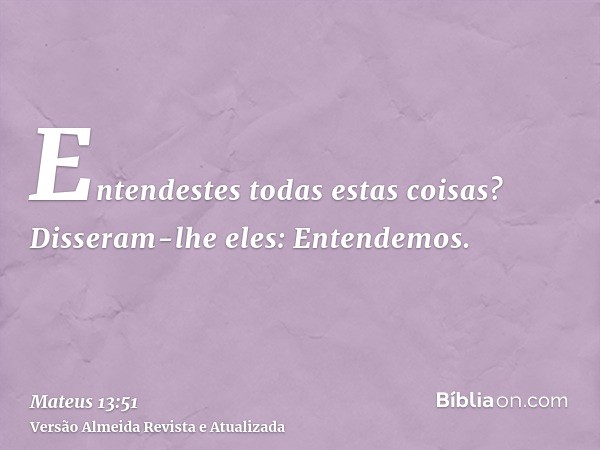 Entendestes todas estas coisas? Disseram-lhe eles: Entendemos.

Mateus 13:51
Versão Almeida Revista e Atualizada

Bíbliaon.com